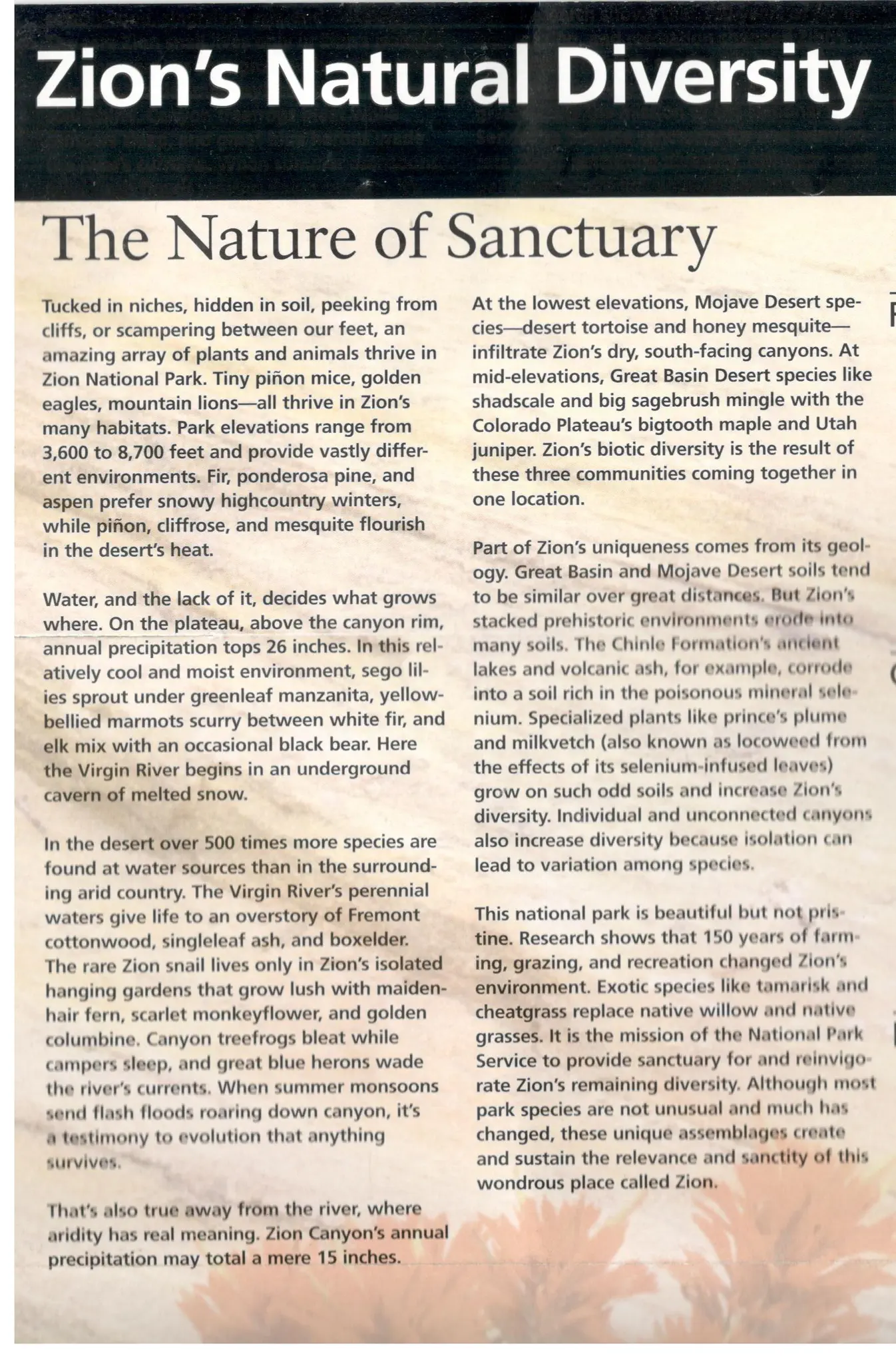 Zion's Natural Diversity

The Nature of Sanctuary

Tucked in niches, hidden in soil, peeking from cliffs, or scampering between our feet, an amazing array of plants and animals thrive in Zion National Park. Tiny piñon mice, golden eagles, mountain lions—all thrive in Zion's many habitats. Park elevations range from 3,600 to 8,700 feet and provide vastly different environments. Fir, ponderosa pine, and aspen prefer snowy highcountry winters, while piñon, cliffrose, and mesquite flourish in the desert's heat.

Water, and the lack of it, decides what grows where. On the plateau, above the canyon rim, annual precipitation tops 26 inches. In this relatively cool and moist environment, sego lilies sprout under greenleaf manzanita, yellow-bellied marmots scurry between white fir, and elk mix with an occasional black bear. Here the Virgin River begins in an underground cavern of melted snow.

In the desert over 500 times more species are found at water sources than in the surrounding arid country. The Virgin River's perennial waters give life to an overstory of Fremont cottonwood, singleleaf ash, and boxelder. The rare Zion snail lives only in Zion's isolated hanging gardens that grow lush with maidenhair fern, scarlet monkeyflower, and golden columbine. Canyon treefrogs bleat while campers sleep, and great blue herons wade the river's currents. When summer monsoons send flash floods roaring down canyon, it's a testimony to evolution that anything survives.

That's also true away from the river, where aridity has real meaning. Zion Canyon's annual precipitation may total a mere 15 inches.

At the lowest elevations, Mojave Desert species—desert tortoise and honey mesquite—infiltrate Zion's dry, south-facing canyons. At mid-elevations, Great Basin Desert species like shadscale and big sagebrush mingle with the Colorado Plateau's bigtooth maple and Utah juniper. Zion's biotic diversity is the result of these three communities coming together in one location.

Part of Zion's uniqueness comes from its geology. Great Basin and Mojave Desert soils tend to be similar over great distances. But Zion's stacked prehistoric environments erode into many soils. The Chinle Formation's ancient lakes and volcanic ash, for example, corrode into a soil rich in the poisonous mineral selenium. Specialized plants like prince's plume and milkvetch (also known as locoweed from the effects of its selenium-infused leaves) grow on such odd soils and increase Zion's diversity. Individual and unconnected canyons also increase diversity because isolation can lead to variation among species.

This national park is beautiful but not pristine. Research shows that 150 years of farming, grazing, and recreation changed Zion's environment. Exotic species like tamarisk and cheatgrass replace native willow and native grasses. It is the mission of the National Park Service to provide sanctuary for and reinvigorate Zion's remaining diversity. Although most park species are not unusual and much has changed, these unique assemblages create and sustain the relevance and sanctity of this wondrous place called Zion.